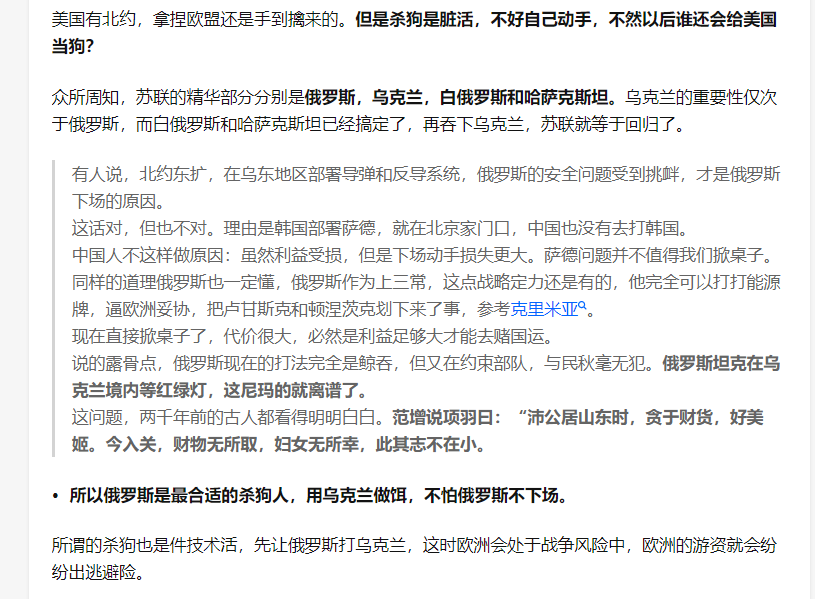 美国有北约，拿捏欧盟还是手到擒来的。但是杀狗是脏活，不好自己动手，不然以后谁还会给美国当狗？

众所周知，苏联的精华部分分别是俄罗斯，乌克兰，白俄罗斯和哈萨克斯坦。乌克兰的重要性仅次于俄罗斯，而白俄罗斯和哈萨克斯坦已经搞定了，再吞下乌克兰，苏联就等于回归了。

有人说，北约东扩，在乌东地区部署导弹和反导系统，俄罗斯的安全问题受到挑衅，才是俄罗斯下场的原因。
这话对，但也不对。理由是韩国部署萨德，就在北京家门口，中国也没有去打韩国。
中国人不这样做原因：虽然利益受损，但是下场动手损失更大。萨德问题并不值得我们掀桌子。
同样的道理俄罗斯也一定懂，俄罗斯作为上三常，这点战略定力还是有的，他完全可以打打能源牌，逼欧洲妥协，把卢甘斯克和顿涅茨克划下来了事，参考克里米亚。
现在直接掀桌子了，代价很大，必然是利益足够大才能去赌国运。
说的露骨点，俄罗斯现在的打法完全是鲸吞，但又在约束部队，与民秋毫无犯。俄罗斯坦克在乌克兰境内等红绿灯，这尼玛的就离谱了。
这问题，两千年前的古人都看得明明白白。范增说项羽曰：“沛公居山东时，贪于财货，好美姬。今入关，财物无所取，妇女无所幸，此其志不在小。

• 所以俄罗斯是最合适的杀狗人，用乌克兰做饵，不怕俄罗斯不下场。

所谓的杀狗也是件技术活，先让俄罗斯打乌克兰，这时欧洲会处于战争风险中，欧洲的游资就会纷纷出逃避险。